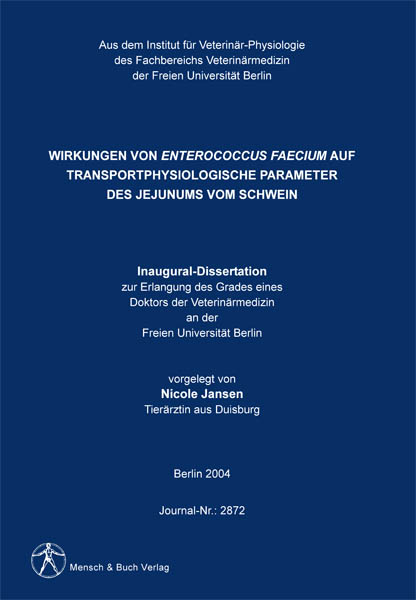 Aus dem Institut für Veterinär-Physiologie
des Fachbereichs Veterinärmedizin
der Freien Universität Berlin

WIRKUNGEN VON ENTEROCOCCUS FAECIUM AUF TRANSPORTPHYSIOLOGISCHE PARAMETER DES JEJUNUMS VOM SCHWEIN

Inaugural-Dissertation
zur Erlangung des Grades eines
Doktors der Veterinärmedizin
an der
Freien Universität Berlin

vorgelegt von
Nicole Jansen
Tierärztin aus Duisburg

Berlin 2004

Journal-Nr.: 2872

Mensch & Buch Verlag